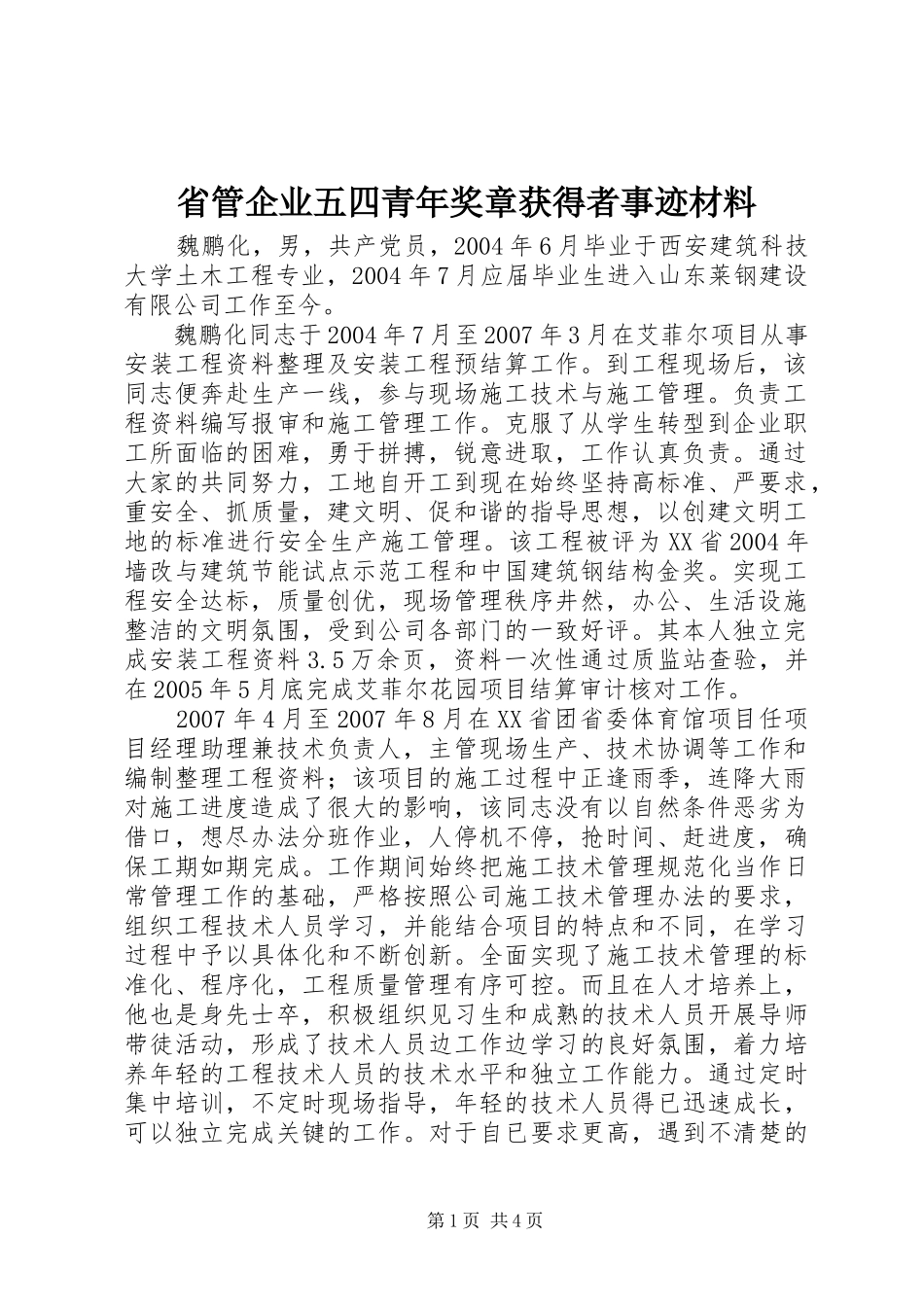 省管企业五四青年奖章获得者事迹材料

魏鹏化，男，共产党员，2004年6月毕业于西安建筑科技大学土木工程专业，2004年7月应届毕业生进入山东莱钢建设有限公司工作至今。

魏鹏化同志于2004年7月至2007年3月在艾菲尔项目从事安装工程资料整理及安装工程预结算工作。到工程现场后，该同志便奔赴生产一线，参与现场施工技术与施工管理。负责工程资料编写报审和施工管理工作。克服了从学生转型到企业职工所面临的困难，勇于拼搏，锐意进取，工作认真负责。通过大家的共同努力，工地自开工到现在始终坚持高标准、严要求，重安全、抓质量，建文明、促和谐的指导思想，以创建文明工地的标准进行安全生产施工管理。该工程被评为XX省2004年墙改与建筑节能试点示范工程和中国建筑钢结构金奖。实现工程安全达标，质量创优，现场管理秩序井然，办公、生活设施整洁的文明氛围，受到公司各部门的一致好评。其本人独立完成安装工程资料3.5万余页，资料一次性通过质监站查验，并在2005年5月底完成艾菲尔花园项目结算审计核对工作。

2007年4月至2007年8月在XX省团省委体育馆项目任项目经理助理兼技术负责人，主管现场生产、技术协调等工作和编制整理工程资料；该项目的施工过程中正逢雨季，连降大雨对施工进度造成了很大的影响，该同志没有以自然条件恶劣为借口，想尽办法分班作业，人停机不停，抢时间、赶进度，确保工期如期完成。工作期间始终把施工技术管理规范化当作日常管理工作的基础，严格按照公司施工技术管理办法的要求，组织工程技术人员学习，并能结合项目的特点和不同，在学习过程中予以具体化和不断创新。全面实现了施工技术管理的标准化、程序化，工程质量管理有序可控。而且在人才培养上，他也是身先士卒，积极组织见习生和成熟的技术人员开展导师带徒活动，形成了技术人员边工作边学习的良好氛围，着力培养年轻的工程技术人员的技术水平和独立工作能力。通过定时集中培训，不定时现场指导，年轻的技术人员得已迅速成长，可以独立完成关键的工作。对于自已要求更高，遇到不清楚的

第1页 共4页